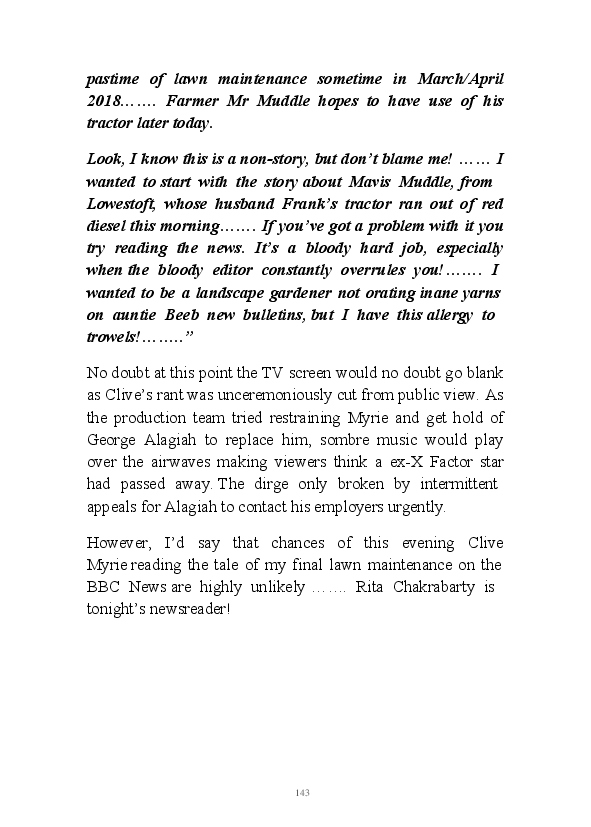 pastime of lawn maintenance sometime in March/April 2018……. Farmer Mr Muddle hopes to have use of his tractor later today.

Look, I know this is a non-story, but don't blame me! …… I wanted to start with the story about Mavis Muddle, from Lowestoft, whose husband Frank's tractor ran out of red diesel this morning……. If you've got a problem with it you try reading the news. It's a bloody hard job, especially when the bloody editor constantly overrules you!……. I wanted to be a landscape gardener not orating inane yarns on auntie Beeb new bulletins, but I have this allergy to trowels!……..”

No doubt at this point the TV screen would no doubt go blank as Clive's rant was unceremoniously cut from public view. As the production team tried restraining Myrie and get hold of George Alagiah to replace him, sombre music would play over the airwaves making viewers think a ex-X Factor star had passed away. The dirge only broken by intermittent appeals for Alagiah to contact his employers urgently.

However, I'd say that chances of this evening Clive Myrie reading the tale of my final lawn maintenance on the BBC News are highly unlikely ……. Rita Chakrabarty is tonight's newsreader!

143